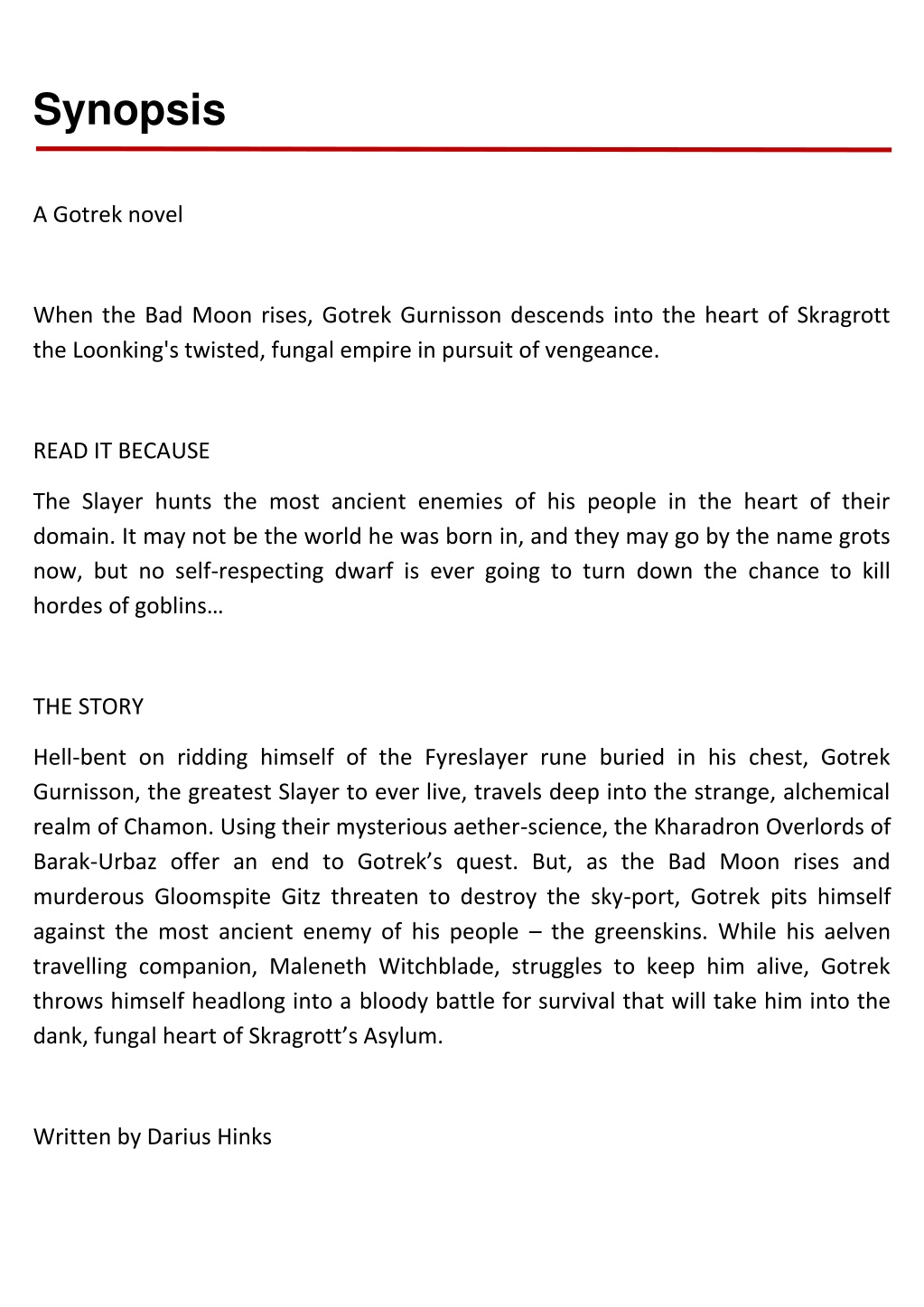 Synopsis

A Gotrek novel

When the Bad Moon rises, Gotrek Gurnisson descends into the heart of Skragrott the Loonking's twisted, fungal empire in pursuit of vengeance.

READ IT BECAUSE

The Slayer hunts the most ancient enemies of his people in the heart of their domain. It may not be the world he was born in, and they may go by the name grots now, but no self-respecting dwarf is ever going to turn down the chance to kill hordes of goblins…

THE STORY

Hell-bent on ridding himself of the Fyreslayer rune buried in his chest, Gotrek Gurnisson, the greatest Slayer to ever live, travels deep into the strange, alchemical realm of Chamon. Using their mysterious aether-science, the Kharadron Overlords of Barak-Urbaz offer an end to Gotrek’s quest. But, as the Bad Moon rises and murderous Gloomspite Gitz threaten to destroy the sky-port, Gotrek pits himself against the most ancient enemy of his people – the greenskins. While his aelven travelling companion, Maleneth Witchblade, struggles to keep him alive, Gotrek throws himself headlong into a bloody battle for survival that will take him into the dank, fungal heart of Skragrott’s Asylum.

Written by Darius Hinks